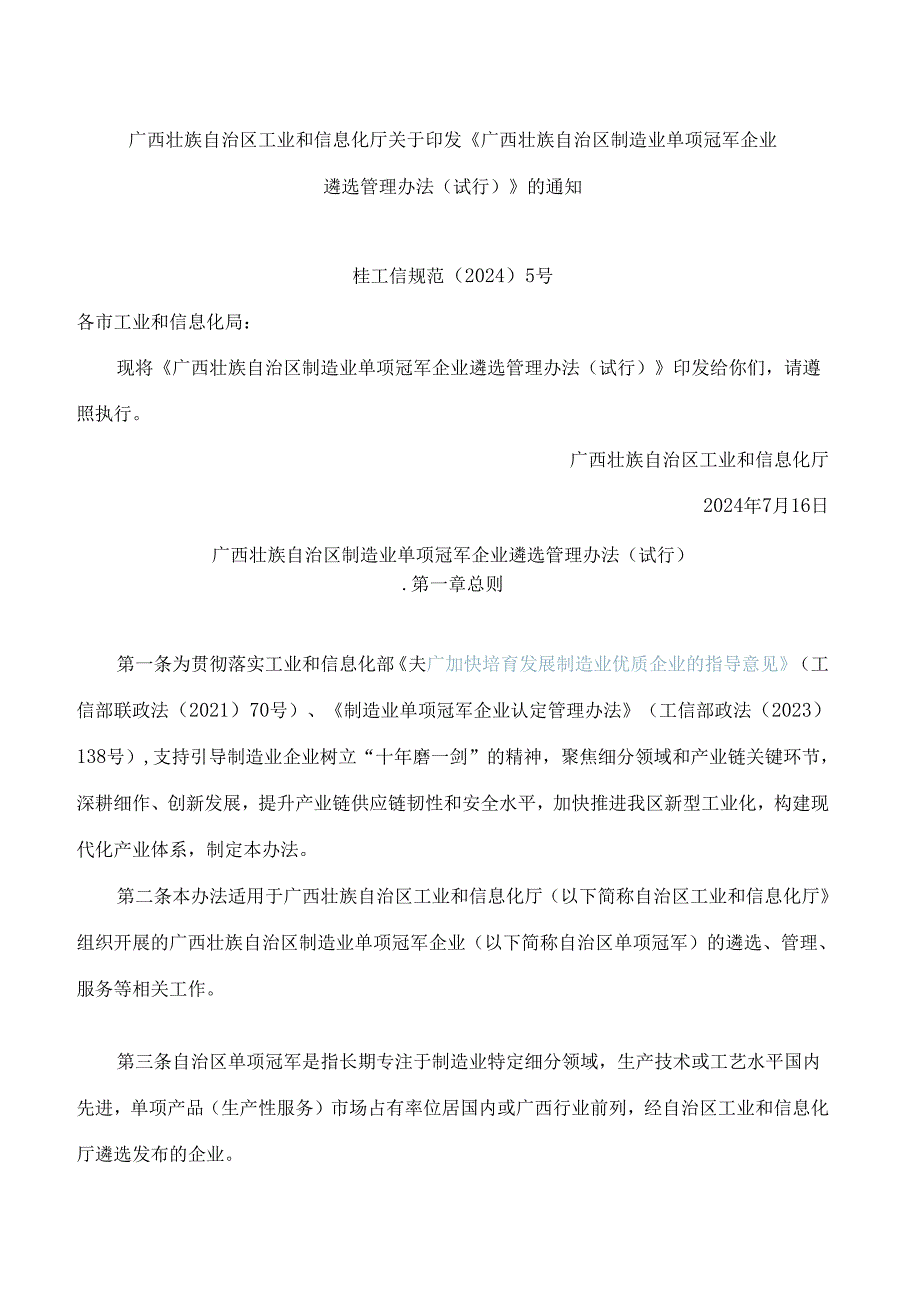 广西壮族自治区工业和信息化厅关于印发《广西壮族自治区制造业单项冠军企业遴选管理办法（试行）》的通知

桂工信规范（2024）5号

各市工业和信息化局：

现将《广西壮族自治区制造业单项冠军企业遴选管理办法（试行）》印发给你们，请遵照执行。

广西壮族自治区工业和信息化厅

2024年7月16日

广西壮族自治区制造业单项冠军企业遴选管理办法（试行）
.第一章总则

第一条为贯彻落实工业和信息化部《夫广加快培育发展制造业优质企业的指导意见》（工信部联政法（2021）70号）、《制造业单项冠军企业认定管理办法》（工信部政法（2023）138号），支持引导制造业企业树立“十年磨一剑”的精神，聚焦细分领域和产业链关键环节，深耕细作、创新发展，提升产业链供应链韧性和安全水平，加快推进我区新型工业化，构建现代化产业体系，制定本办法。

第二条本办法适用于广西壮族自治区工业和信息化厅（以下简称自治区工业和信息化厅》组织开展的广西壮族自治区制造业单项冠军企业（以下简称自治区单项冠军）的遴选、管理、服务等相关工作。

第三条自治区单项冠军是指长期专注于制造业特定细分领域，生产技术或工艺水平国内先进，单项产品（生产性服务）市场占有率位居国内或广西行业前列，经自治区工业和信息化厅遴选发布的企业。